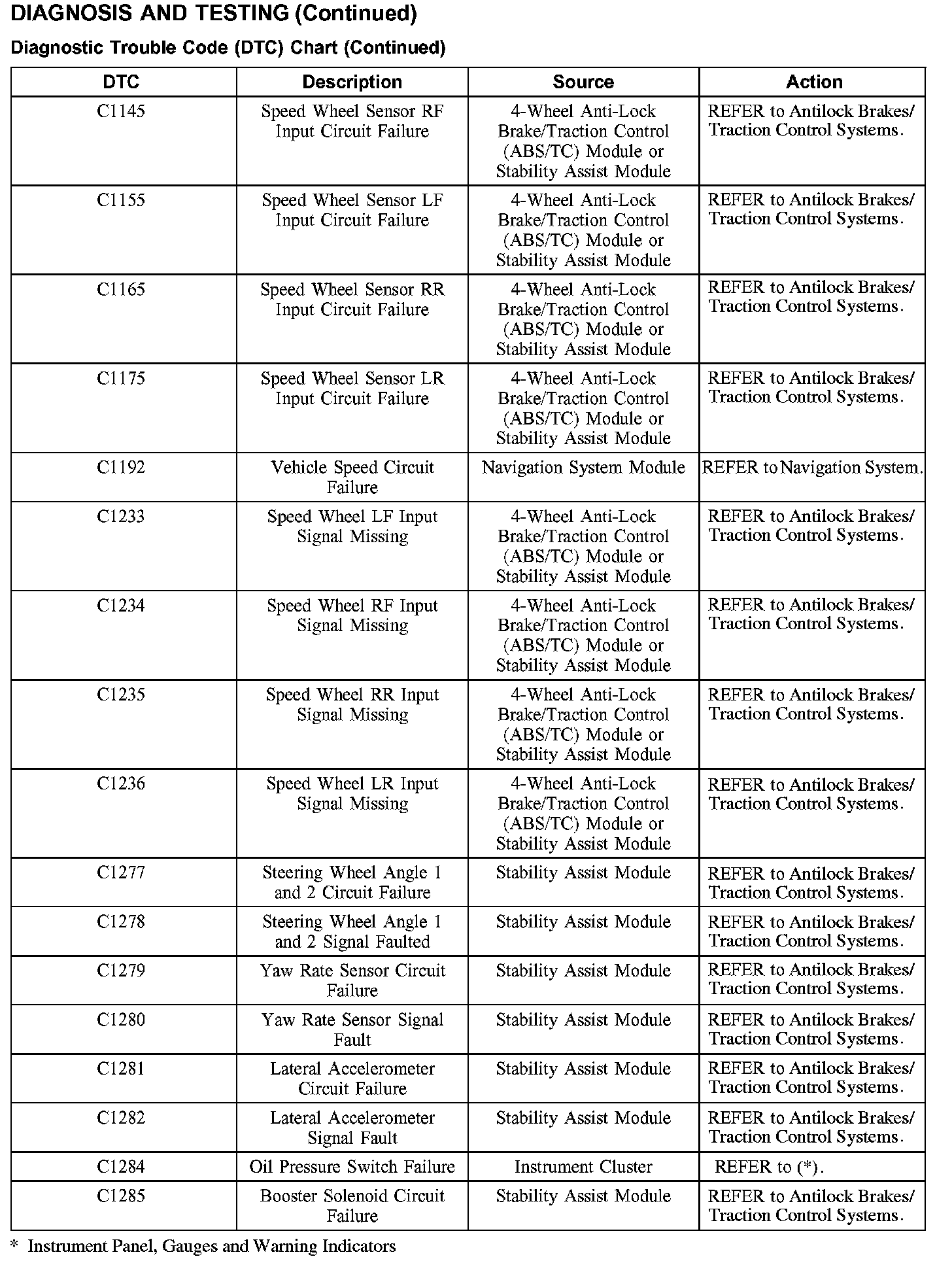 DIAGNOSIS AND TESTING (Continued)

Diagnostic Trouble Code (DTC) Chart (Continued)

| DTC | Description | Source | Action |
|---|---|---|---|
| C1145 | Speed Wheel Sensor RF Input Circuit Failure | 4-Wheel Anti-Lock Brake/Traction Control (ABS/TC) Module or Stability Assist Module | REFER to Antilock Brakes/ Traction Control Systems. |
| C1155 | Speed Wheel Sensor LF Input Circuit Failure | 4-Wheel Anti-Lock Brake/Traction Control (ABS/TC) Module or Stability Assist Module | REFER to Antilock Brakes/ Traction Control Systems. |
| C1165 | Speed Wheel Sensor RR Input Circuit Failure | 4-Wheel Anti-Lock Brake/Traction Control (ABS/TC) Module or Stability Assist Module | REFER to Antilock Brakes/ Traction Control Systems. |
| C1175 | Speed Wheel Sensor LR Input Circuit Failure | 4-Wheel Anti-Lock Brake/Traction Control (ABS/TC) Module or Stability Assist Module | REFER to Antilock Brakes/ Traction Control Systems. |
| C1192 | Vehicle Speed Circuit Failure | Navigation System Module | REFER to Navigation System. |
| C1233 | Speed Wheel LF Input Signal Missing | 4-Wheel Anti-Lock Brake/Traction Control (ABS/TC) Module or Stability Assist Module | REFER to Antilock Brakes/ Traction Control Systems. |
| C1234 | Speed Wheel RF Input Signal Missing | 4-Wheel Anti-Lock Brake/Traction Control (ABS/TC) Module or Stability Assist Module | REFER to Antilock Brakes/ Traction Control Systems. |
| C1235 | Speed Wheel RR Input Signal Missing | 4-Wheel Anti-Lock Brake/Traction Control (ABS/TC) Module or Stability Assist Module | REFER to Antilock Brakes/ Traction Control Systems. |
| C1236 | Speed Wheel LR Input Signal Missing | 4-Wheel Anti-Lock Brake/Traction Control (ABS/TC) Module or Stability Assist Module | REFER to Antilock Brakes/ Traction Control Systems. |
| C1277 | Steering Wheel Angle 1 and 2 Circuit Failure | Stability Assist Module | REFER to Antilock Brakes/ Traction Control Systems. |
| C1278 | Steering Wheel Angle 1 and 2 Signal Faulted | Stability Assist Module | REFER to Antilock Brakes/ Traction Control Systems. |
| C1279 | Yaw Rate Sensor Circuit Failure | Stability Assist Module | REFER to Antilock Brakes/ Traction Control Systems. |
| C1280 | Yaw Rate Sensor Signal Fault | Stability Assist Module | REFER to Antilock Brakes/ Traction Control Systems. |
| C1281 | Lateral Accelerometer Circuit Failure | Stability Assist Module | REFER to Antilock Brakes/ Traction Control Systems. |
| C1282 | Lateral Accelerometer Signal Fault | Stability Assist Module | REFER to Antilock Brakes/ Traction Control Systems. |
| C1284 | Oil Pressure Switch Failure | Instrument Cluster | REFER to (*). |
| C1285 | Booster Solenoid Circuit Failure | Stability Assist Module | REFER to Antilock Brakes/ Traction Control Systems. |

* Instrument Panel, Gauges and Warning Indicators